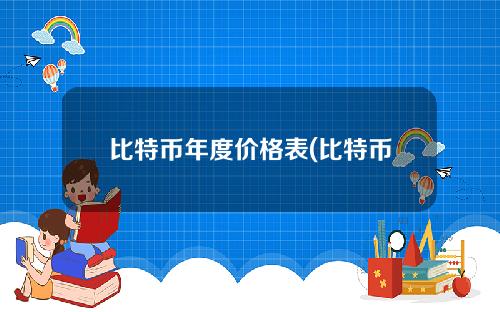 比特币年度价格表(比特币